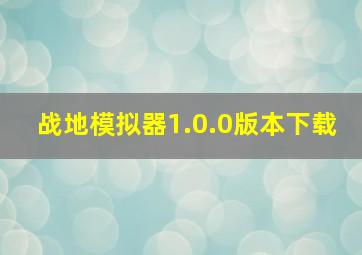 战地模拟器1.0.0版本下载